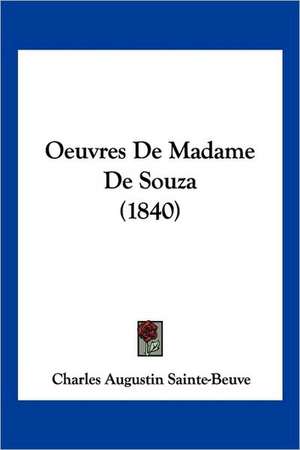 Oeuvres De Madame De Souza (1840)

Charles Augustin Sainte-Beuve